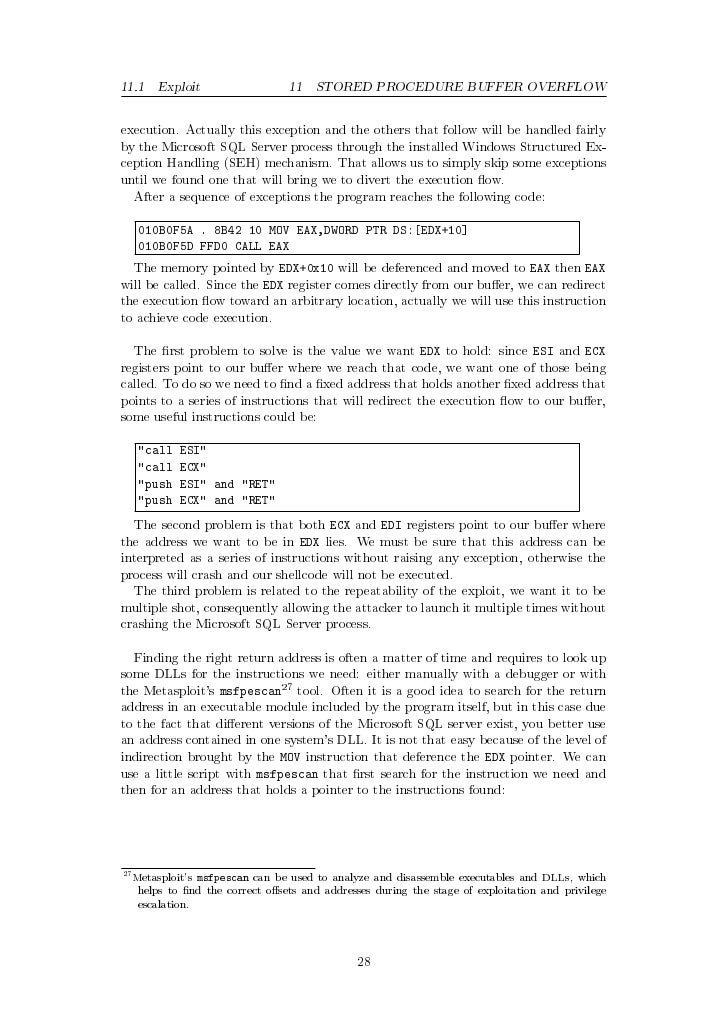 11.1 Exploit 11 STORED PROCEDURE BUFFER OVERFLOW

execution. Actually this exception and the others that follow will be handled fairly by the Microsoft SQL Server process through the installed Windows Structured Exception Handling (SEH) mechanism. That allows us to simply skip some exceptions until we found one that will bring we to divert the execution flow.

After a sequence of exceptions the program reaches the following code:

010B0F5A . 8B42 10 MOV EAX,DWORD PTR DS:[EDX+10]
010B0F5D FFD0 CALL EAX

The memory pointed by EDX+0x10 will be deferenced and moved to EAX then EAX will be called. Since the EDX register comes directly from our buffer, we can redirect the execution flow toward an arbitrary location, actually we will use this instruction to achieve code execution.

The first problem to solve is the value we want EDX to hold: since ESI and ECX registers point to our buffer where we reach that code, we want one of those being called. To do so we need to find a fixed address that holds another fixed address that points to a series of instructions that will redirect the execution flow to our buffer, some useful instructions could be:

"call ESI"
"call ECX"
"push ESI" and "RET"
"push ECX" and "RET"

The second problem is that both ECX and EDI registers point to our buffer where the address we want to be in EDX lies. We must be sure that this address can be interpreted as a series of instructions without raising any exception, otherwise the process will crash and our shellcode will not be executed.

The third problem is related to the repeatability of the exploit, we want it to be multiple shot, consequently allowing the attacker to launch it multiple times without crashing the Microsoft SQL Server process.

Finding the right return address is often a matter of time and requires to look up some DLLs for the instructions we need: either manually with a debugger or with the Metasploit's msfpescan$^{27}$ tool. Often it is a good idea to search for the return address in an executable module included by the program itself, but in this case due to the fact that different versions of the Microsoft SQL server exist, you better use an address contained in one system's DLL. It is not that easy because of the level of indirection brought by the MOV instruction that deference the EDX pointer. We can use a little script with msfpescan that first search for the instruction we need and then for an address that holds a pointer to the instructions found:

$^{27}$Metasploit's msfpescan can be used to analyze and disassemble executables and DLLs, which helps to find the correct offsets and addresses during the stage of exploitation and privilege escalation.

28